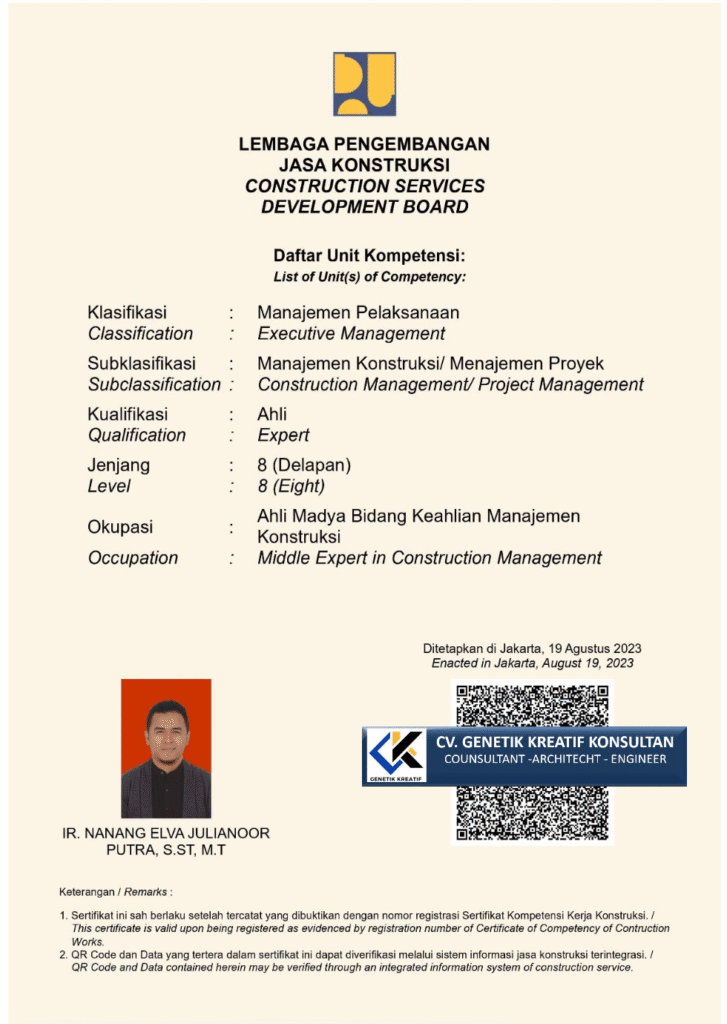 LEMBAGA PENGEMBANGAN
JASA KONSTRUKSI
CONSTRUCTION SERVICES
DEVELOPMENT BOARD

Daftar Unit Kompetensi:
List of Unit(s) of Competency:

Klasifikasi : Manajemen Pelaksanaan
Classification : Executive Management

Subklasifikasi : Manajemen Konstruksi/ Menajemen Proyek
Subclassification : Construction Management/ Project Management

Kualifikasi : Ahli
Qualification : Expert

Jenjang : 8 (Delapan)
Level : 8 (Eight)

Okupasi : Ahli Madya Bidang Keahlian Manajemen Konstruksi
Occupation : Middle Expert in Construction Management

Ditetapkan di Jakarta, 19 Agustus 2023
Enacted in Jakarta, August 19, 2023

GENETIK KREATIF
CV. GENETIK KREATIF KONSULTAN
COUNSULTANT -ARCHITECHT - ENGINEER

IR. NANANG ELVA JULIANOOR PUTRA, S.ST, M.T

Keterangan / Remarks :

1. Sertifikat ini sah berlaku setelah tercatat yang dibuktikan dengan nomor registrasi Sertifikat Kompetensi Kerja Konstruksi. / This certificate is valid upon being registered as evidenced by registration number of Certificate of Competency of Contruction Works.
2. QR Code dan Data yang tertera dalam sertifikat ini dapat diverifikasi melalui sistem informasi jasa konstruksi terintegrasi. / QR Code and Data contained herein may be verified through an integrated information system of construction service.